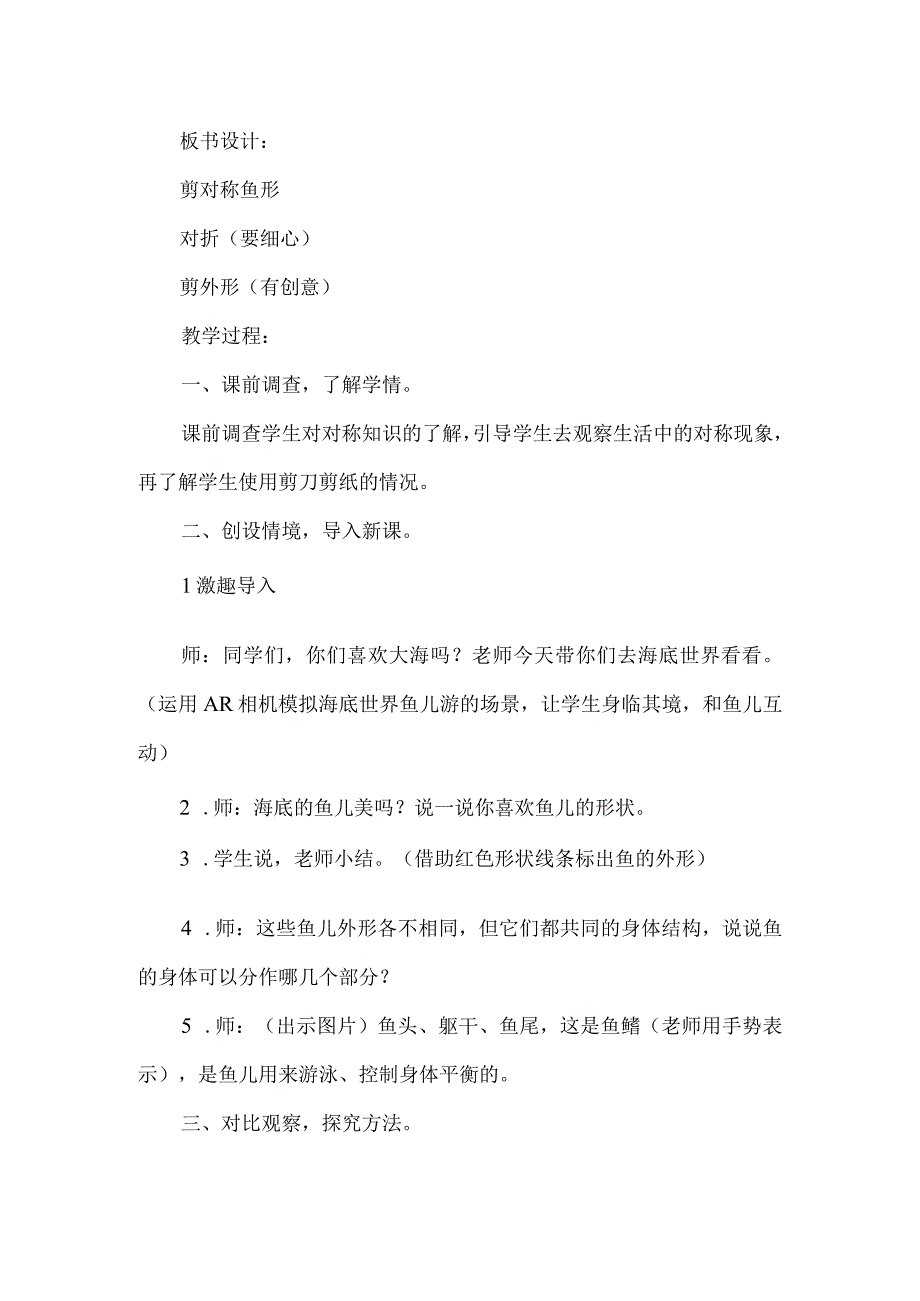 板书设计：

剪对称鱼形

对折（要细心）

剪外形（有创意）

教学过程：

一、课前调查，了解学情。

课前调查学生对对称知识的了解，引导学生去观察生活中的对称现象，再了解学生使用剪刀剪纸的情况。

二、创设情境，导入新课。

1激趣导入

师：同学们，你们喜欢大海吗？老师今天带你们去海底世界看看。（运用AR相机模拟海底世界鱼儿游的场景，让学生身临其境，和鱼儿互动）

2．师：海底的鱼儿美吗？说一说你喜欢鱼儿的形状。

3．学生说，老师小结。（借助红色形状线条标出鱼的外形）

4．师：这些鱼儿外形各不相同，但它们都共同的身体结构，说说鱼的身体可以分作哪几个部分？

5．师：（出示图片）鱼头、躯干、鱼尾，这是鱼鳍（老师用手势表示），是鱼儿用来游泳、控制身体平衡的。

三、对比观察，探究方法。